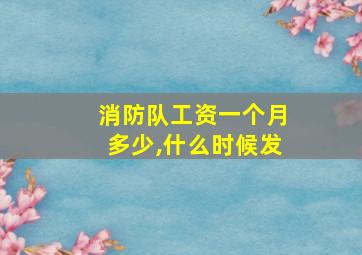 消防队工资一个月多少,什么时候发